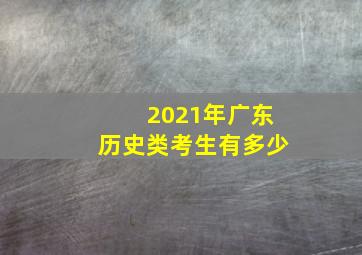 2021年广东
历史类考生有多少